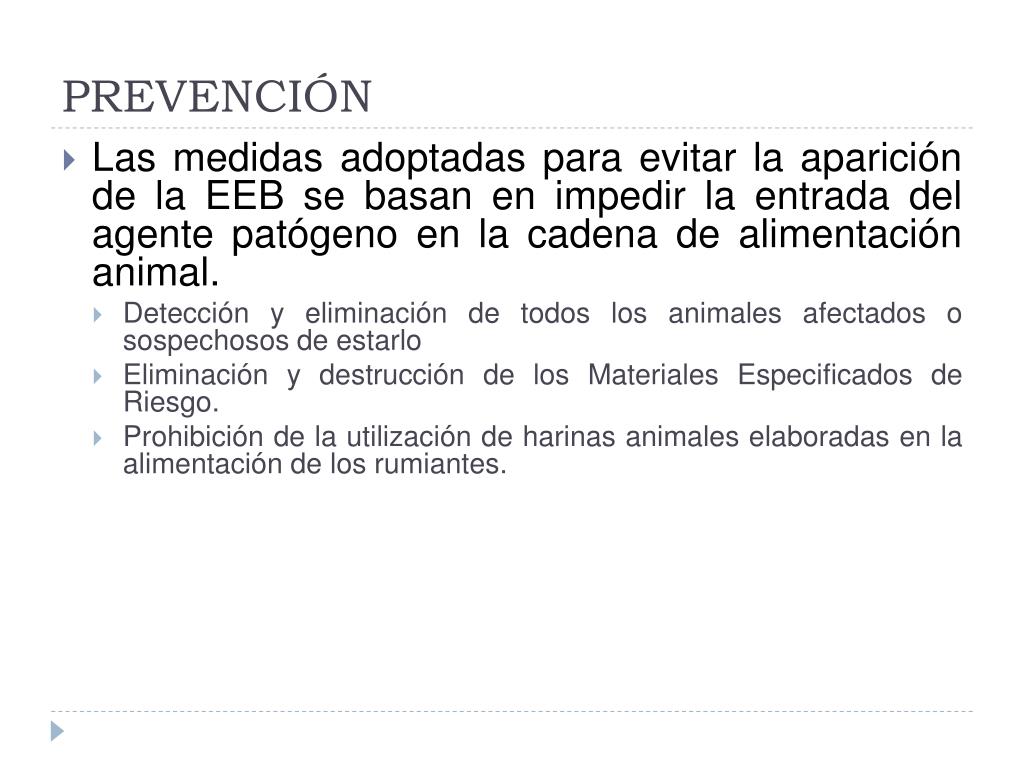 PREVENCIÓN

Las medidas adoptadas para evitar la aparición de la EEB se basan en impedir la entrada del agente patógeno en la cadena de alimentación animal.

Detección y eliminación de todos los animales afectados o sospechosos de estarlo

Eliminación y destrucción de los Materiales Especificados de Riesgo.

Prohibición de la utilización de harinas animales elaboradas en la alimentación de los rumiantes.